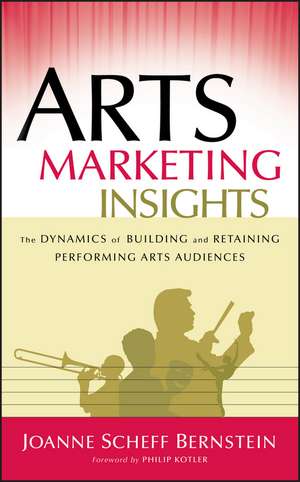 ARTS
MARKETING
INSIGHTS

The DYNAMICS of BUILDING and RETAINING PERFORMING ARTS AUDIENCES

JOANNE SCHEFF BERNSTEIN

Foreword by PHILIP KOTLER